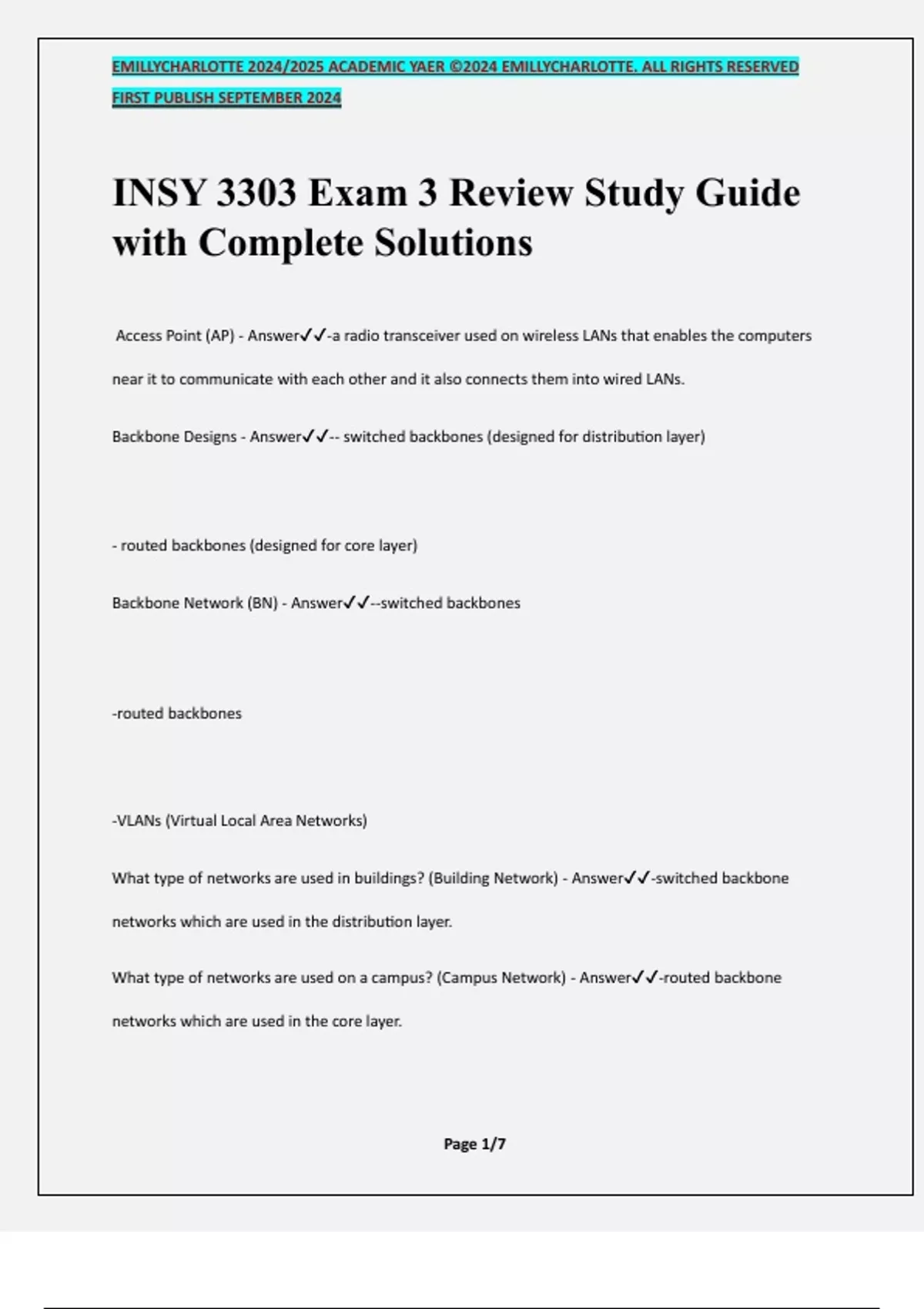 EMILLYCHARLOTTE 2024/2025 ACADEMIC YAER ©2024 EMILLYCHARLOTTE. ALL RIGHTS RESERVED FIRST PUBLISH SEPTEMBER 2024

INSY 3303 Exam 3 Review Study Guide with Complete Solutions

Access Point (AP) - Answer✓✓-a radio transceiver used on wireless LANs that enables the computers near it to communicate with each other and it also connects them into wired LANs.

Backbone Designs - Answer✓✓-- switched backbones (designed for distribution layer)

- routed backbones (designed for core layer)

Backbone Network (BN) - Answer✓✓--switched backbones

-routed backbones

-VLANs (Virtual Local Area Networks)

What type of networks are used in buildings? (Building Network) - Answer✓✓-switched backbone networks which are used in the distribution layer.

What type of networks are used on a campus? (Campus Network) - Answer✓✓-routed backbone networks which are used in the core layer.

Page 1/7